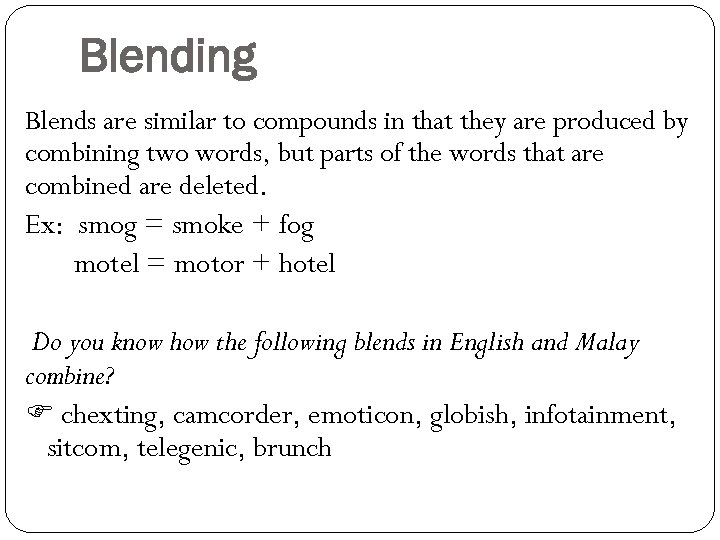 Blending

Blends are similar to compounds in that they are produced by combining two words, but parts of the words that are combined are deleted.

Ex: smog = smoke + fog
motel = motor + hotel

Do you know how the following blends in English and Malay combine?

☞ chexting, camcorder, emoticon, globish, infotainment, sitcom, telegenic, brunch